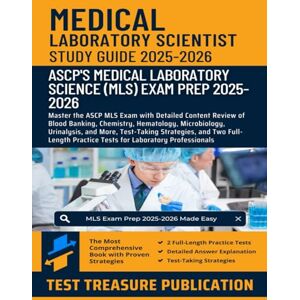 MEDICAL
LABORATORY SCIENTIST
STUDY GUIDE 2025-2026

ASCP'S MEDICAL LABORATORY SCIENCE (MLS) EXAM PREP 2025-2026

Master the ASCP MLS Exam with Detailed Content Review of Blood Banking, Chemistry, Hematology, Microbiology, Urinalysis, and More, Test-Taking Strategies, and Two Full-Length Practice Tests for Laboratory Professionals

MLS Exam Prep 2025-2026 Made Easy

The Most Comprehensive Book with Proven Strategies

2 Full-Length Practice Tests
Detailed Answer Explanation
Test-Taking Strategies

TEST TREASURE PUBLICATION